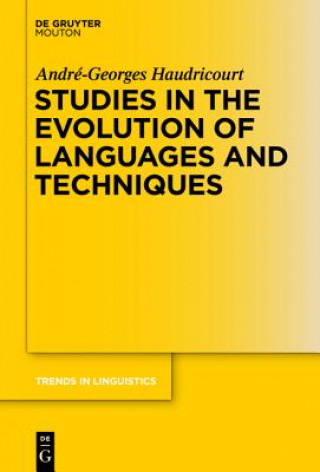 DE GRUYTER
MOUTON

André-Georges Haudricourt

STUDIES IN THE EVOLUTION OF LANGUAGES AND TECHNIQUES

TRENDS IN LINGUISTICS

DE
G